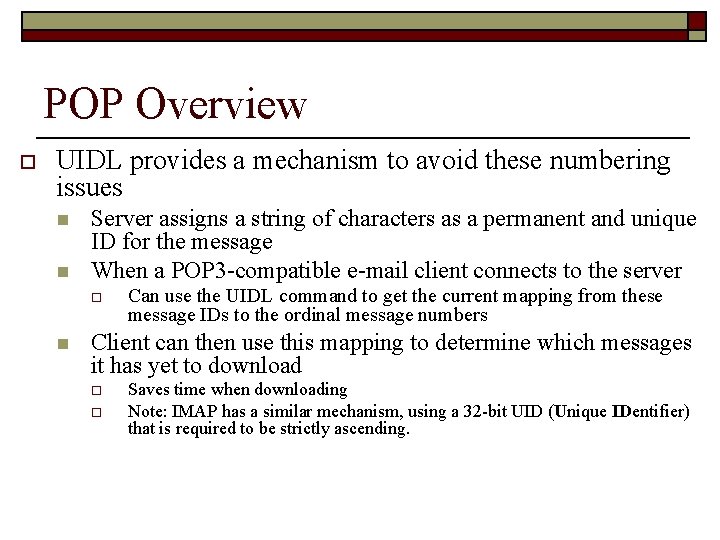 POP Overview

UIDL provides a mechanism to avoid these numbering issues

Server assigns a string of characters as a permanent and unique ID for the message

When a POP3-compatible e-mail client connects to the server

Can use the UIDL command to get the current mapping from these message IDs to the ordinal message numbers

Client can then use this mapping to determine which messages it has yet to download

Saves time when downloading

Note: IMAP has a similar mechanism, using a 32-bit UID (Unique IDentifier) that is required to be strictly ascending.